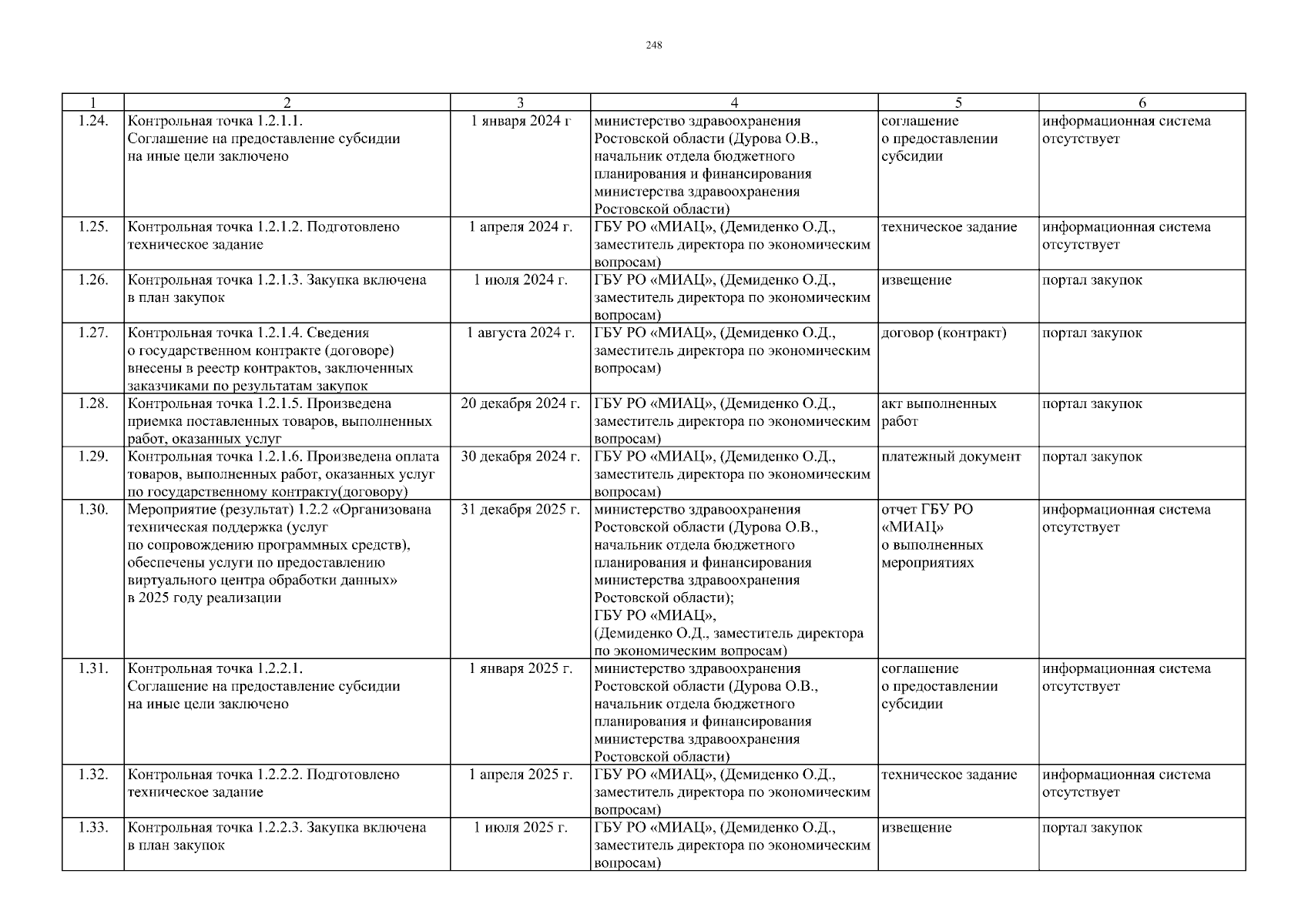 248

| 1 | 2 | 3 | 4 | 5 | 6 |
|---|---|---|---|---|---|
| 1.24. | Контрольная точка 1.2.1.1. Соглашение на предоставление субсидии на иные цели заключено | 1 января 2024 г | министерство здравоохранения Ростовской области (Дурова О.В., начальник отдела бюджетного планирования и финансирования министерства здравоохранения Ростовской области) | соглашение о предоставлении субсидии | информационная система отсутствует |
| 1.25. | Контрольная точка 1.2.1.2. Подготовлено техническое задание | 1 апреля 2024 г. | ГБУ РО «МИАЦ», (Демиденко О.Д., заместитель директора по экономическим вопросам) | техническое задание | информационная система отсутствует |
| 1.26. | Контрольная точка 1.2.1.3. Закупка включена в план закупок | 1 июля 2024 г. | ГБУ РО «МИАЦ», (Демиденко О.Д., заместитель директора по экономическим вопросам) | извещение | портал закупок |
| 1.27. | Контрольная точка 1.2.1.4. Сведения о государственном контракте (договоре) внесены в реестр контрактов, заключенных заказчиками по результатам закупок | 1 августа 2024 г. | ГБУ РО «МИАЦ», (Демиденко О.Д., заместитель директора по экономическим вопросам) | договор (контракт) | портал закупок |
| 1.28. | Контрольная точка 1.2.1.5. Произведена приемка поставленных товаров, выполненных работ, оказанных услуг | 20 декабря 2024 г. | ГБУ РО «МИАЦ», (Демиденко О.Д., заместитель директора по экономическим вопросам) | акт выполненных работ | портал закупок |
| 1.29. | Контрольная точка 1.2.1.6. Произведена оплата товаров, выполненных работ, оказанных услуг по государственному контракту(договору) | 30 декабря 2024 г. | ГБУ РО «МИАЦ», (Демиденко О.Д., заместитель директора по экономическим вопросам) | платежный документ | портал закупок |
| 1.30. | Мероприятие (результат) 1.2.2 «Организована техническая поддержка (услуг по сопровождению программных средств), обеспечены услуги по предоставлению виртуального центра обработки данных» в 2025 году реализации | 31 декабря 2025 г. | министерство здравоохранения Ростовской области (Дурова О.В., начальник отдела бюджетного планирования и финансирования министерства здравоохранения Ростовской области); ГБУ РО «МИАЦ», (Демиденко О.Д., заместитель директора по экономическим вопросам) | отчет ГБУ РО «МИАЦ» о выполненных мероприятиях | информационная система отсутствует |
| 1.31. | Контрольная точка 1.2.2.1. Соглашение на предоставление субсидии на иные цели заключено | 1 января 2025 г. | министерство здравоохранения Ростовской области (Дурова О.В., начальник отдела бюджетного планирования и финансирования министерства здравоохранения Ростовской области) | соглашение о предоставлении субсидии | информационная система отсутствует |
| 1.32. | Контрольная точка 1.2.2.2. Подготовлено техническое задание | 1 апреля 2025 г. | ГБУ РО «МИАЦ», (Демиденко О.Д., заместитель директора по экономическим вопросам) | техническое задание | информационная система отсутствует |
| 1.33. | Контрольная точка 1.2.2.3. Закупка включена в план закупок | 1 июля 2025 г. | ГБУ РО «МИАЦ», (Демиденко О.Д., заместитель директора по экономическим вопросам) | извещение | портал закупок |